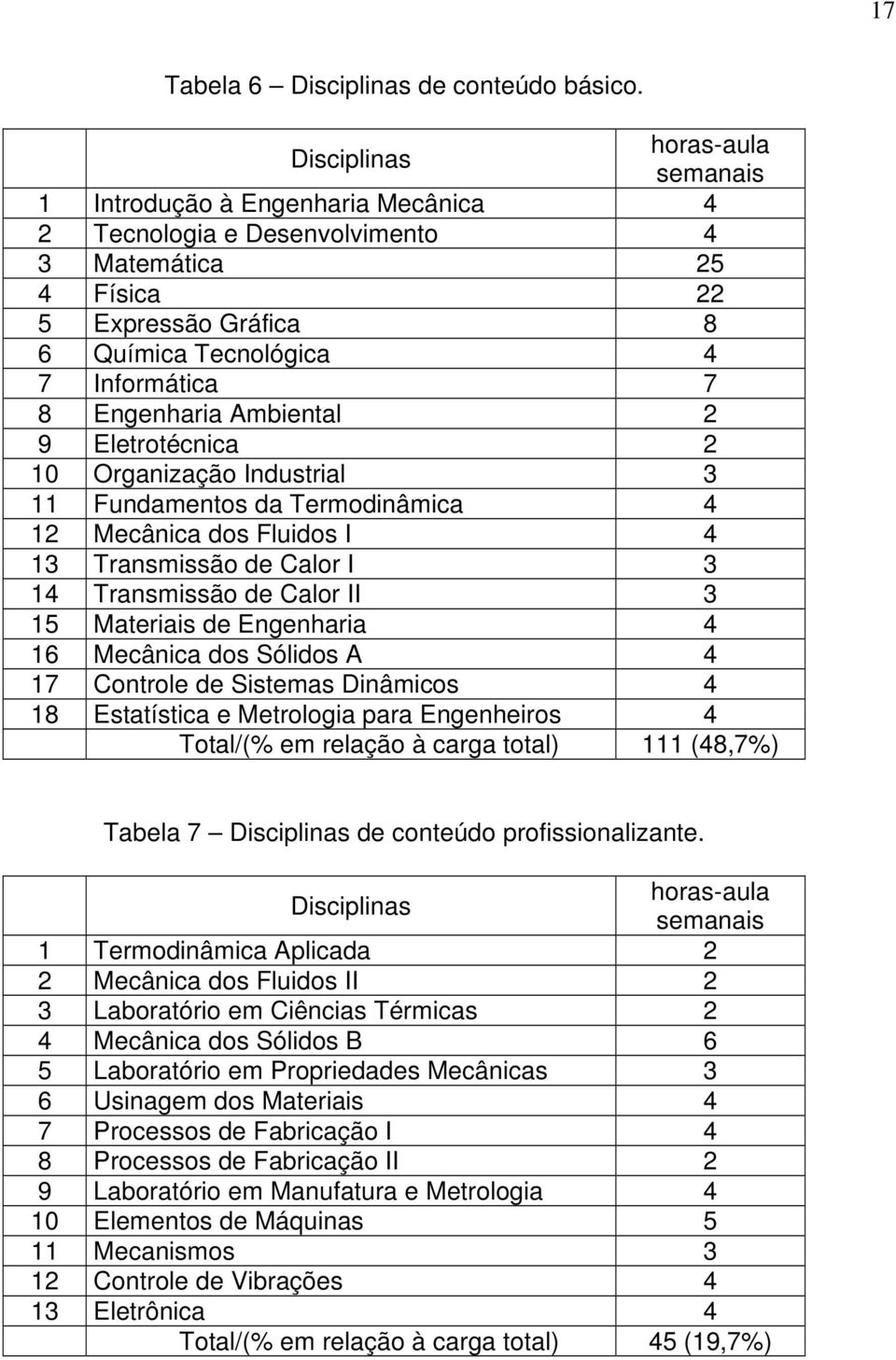 17

Tabela 6 – Disciplinas de conteúdo básico.

| | Disciplinas | horas-aula semanais |
|---|---|---|
| 1 | Introdução à Engenharia Mecânica | 4 |
| 2 | Tecnologia e Desenvolvimento | 4 |
| 3 | Matemática | 25 |
| 4 | Física | 22 |
| 5 | Expressão Gráfica | 8 |
| 6 | Química Tecnológica | 4 |
| 7 | Informática | 7 |
| 8 | Engenharia Ambiental | 2 |
| 9 | Eletrotécnica | 2 |
| 10 | Organização Industrial | 3 |
| 11 | Fundamentos da Termodinâmica | 4 |
| 12 | Mecânica dos Fluidos I | 4 |
| 13 | Transmissão de Calor I | 3 |
| 14 | Transmissão de Calor II | 3 |
| 15 | Materiais de Engenharia | 4 |
| 16 | Mecânica dos Sólidos A | 4 |
| 17 | Controle de Sistemas Dinâmicos | 4 |
| 18 | Estatística e Metrologia para Engenheiros | 4 |
| | Total/(% em relação à carga total) | 111 (48,7%) |

Tabela 7 – Disciplinas de conteúdo profissionalizante.

| | Disciplinas | horas-aula semanais |
|---|---|---|
| 1 | Termodinâmica Aplicada | 2 |
| 2 | Mecânica dos Fluidos II | 2 |
| 3 | Laboratório em Ciências Térmicas | 2 |
| 4 | Mecânica dos Sólidos B | 6 |
| 5 | Laboratório em Propriedades Mecânicas | 3 |
| 6 | Usinagem dos Materiais | 4 |
| 7 | Processos de Fabricação I | 4 |
| 8 | Processos de Fabricação II | 2 |
| 9 | Laboratório em Manufatura e Metrologia | 4 |
| 10 | Elementos de Máquinas | 5 |
| 11 | Mecanismos | 3 |
| 12 | Controle de Vibrações | 4 |
| 13 | Eletrônica | 4 |
| | Total/(% em relação à carga total) | 45 (19,7%) |